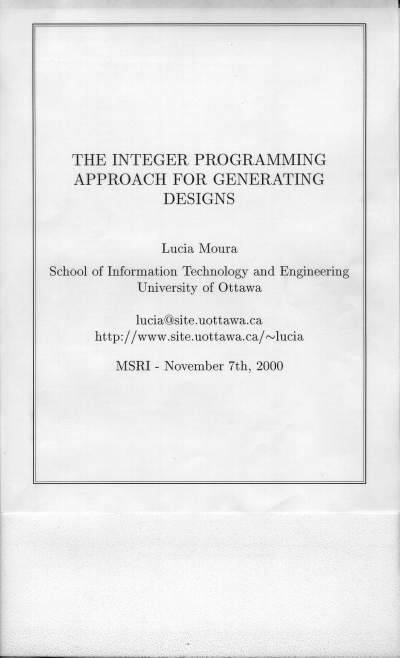 THE INTEGER PROGRAMMING APPROACH FOR GENERATING DESIGNS

Lucia Moura

School of Information Technology and Engineering
University of Ottawa

lucia@site.uottawa.ca
http://www.site.uottawa.ca/~lucia

MSRI - November 7th, 2000